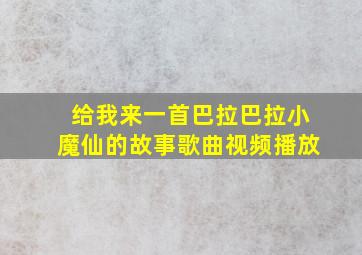 给我来一首巴拉巴拉小魔仙的故事歌曲视频播放